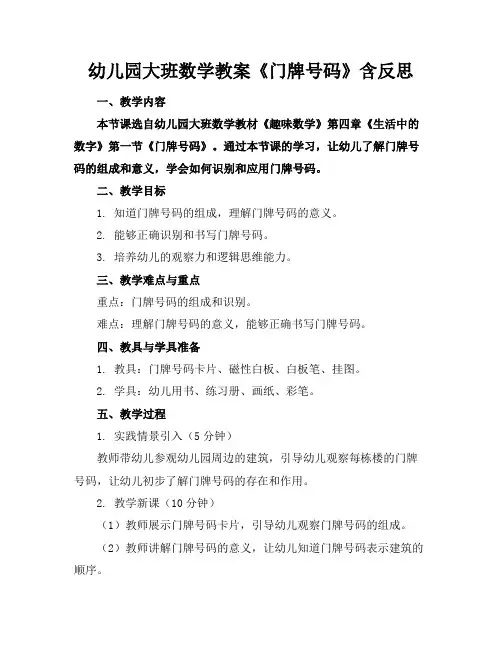 幼儿园大班数学教案《门牌号码》含反思

一、教学内容

本节课选自幼儿园大班数学教材《趣味数学》第四章《生活中的数字》第一节《门牌号码》。通过本节课的学习，让幼儿了解门牌号码的组成和意义，学会如何识别和应用门牌号码。

二、教学目标

1. 知道门牌号码的组成，理解门牌号码的意义。

2. 能够正确识别和书写门牌号码。

3. 培养幼儿的观察力和逻辑思维能力。

三、教学难点与重点

重点：门牌号码的组成和识别。

难点：理解门牌号码的意义，能够正确书写门牌号码。

四、教具与学具准备

1. 教具：门牌号码卡片、磁性白板、白板笔、挂图。

2. 学具：幼儿用书、练习册、画纸、彩笔。

五、教学过程

1. 实践情景引入（5 分钟）

教师带幼儿参观幼儿园周边的建筑，引导幼儿观察每栋楼的门牌号码，让幼儿初步了解门牌号码的存在和作用。

2. 教学新课（10 分钟）

（1）教师展示门牌号码卡片，引导幼儿观察门牌号码的组成。

（2）教师讲解门牌号码的意义，让幼儿知道门牌号码表示建筑的顺序。